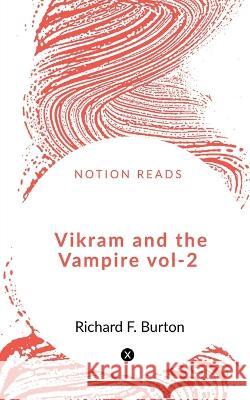 NOTION READS

Vikram and the Vampire vol-2

Richard F. Burton

Kraina Książek